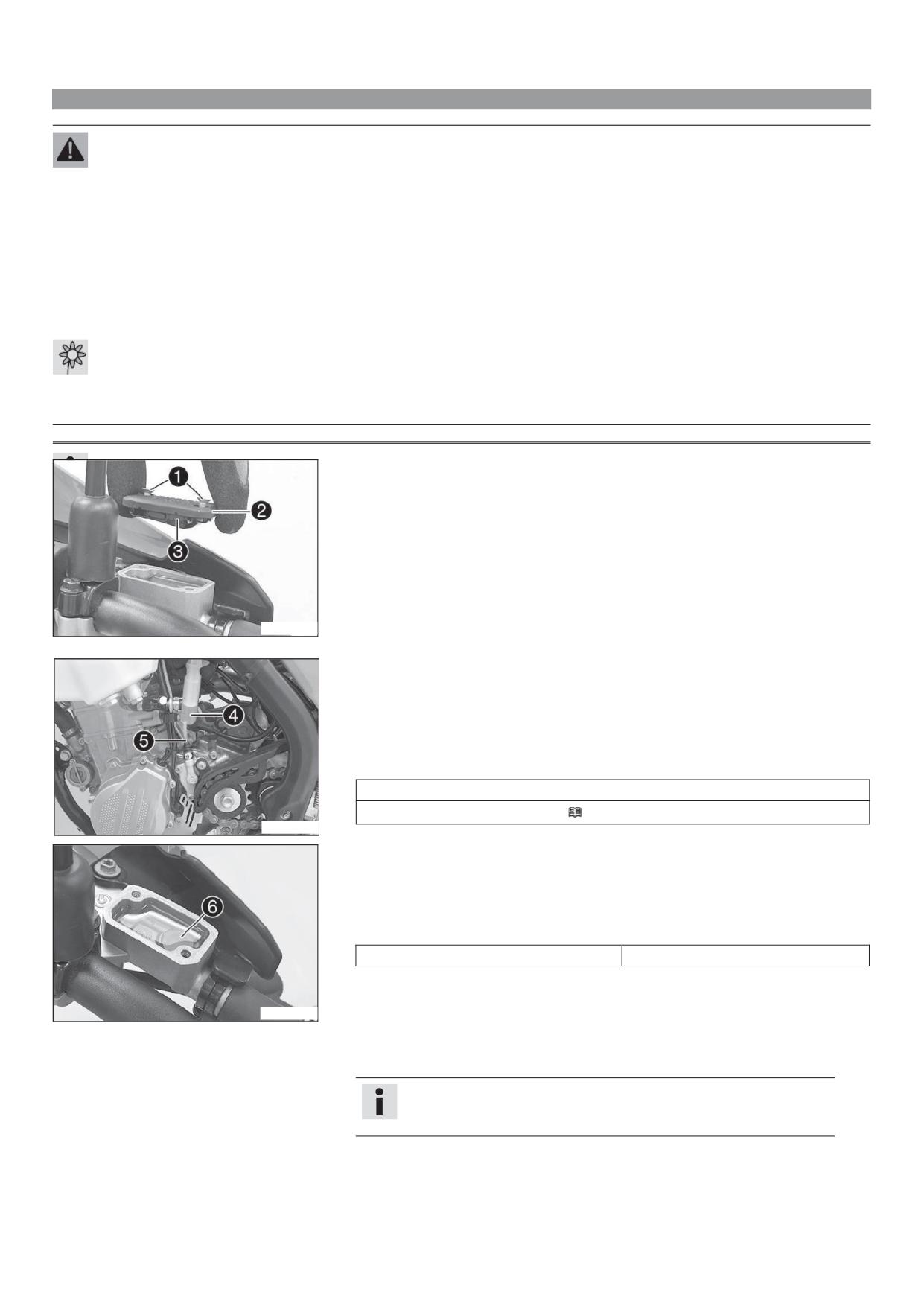 1

2

3

4

5

6